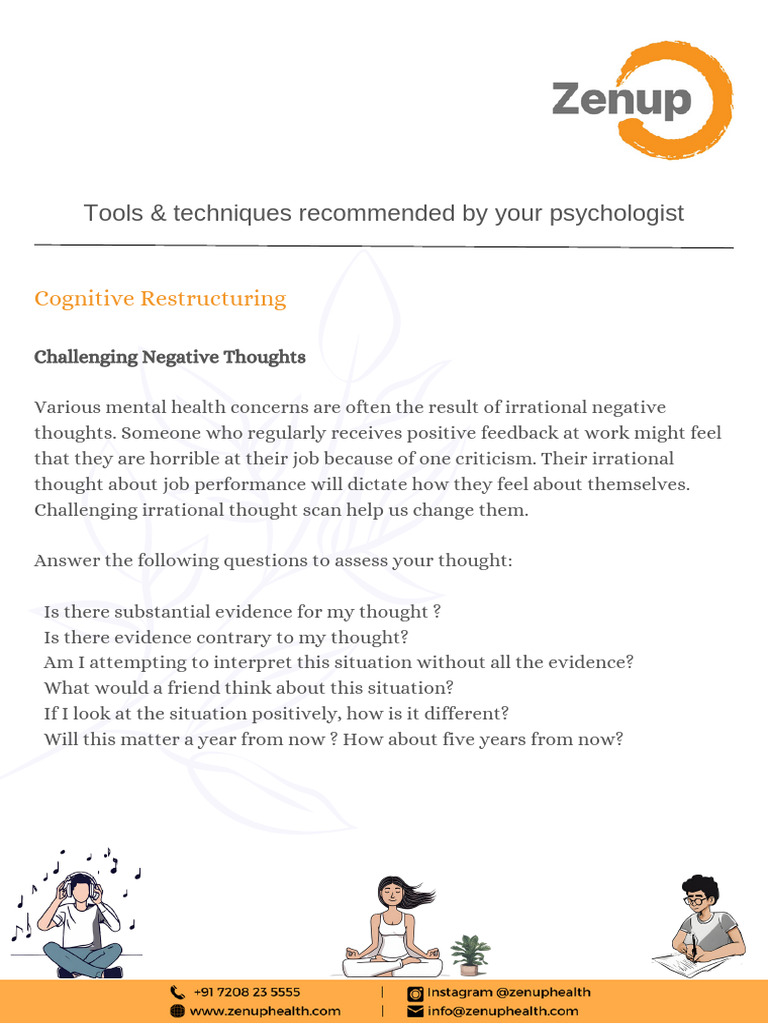 Zenup

Tools & techniques recommended by your psychologist

Cognitive Restructuring

Challenging Negative Thoughts

Various mental health concerns are often the result of irrational negative thoughts. Someone who regularly receives positive feedback at work might feel that they are horrible at their job because of one criticism. Their irrational thought about job performance will dictate how they feel about themselves. Challenging irrational thought scan help us change them.

Answer the following questions to assess your thought:

Is there substantial evidence for my thought ?
Is there evidence contrary to my thought?
Am I attempting to interpret this situation without all the evidence?
What would a friend think about this situation?
If I look at the situation positively, how is it different?
Will this matter a year from now ? How about five years from now?

+91 7208 23 5555 | Instagram @zenuphealth
www.zenuphealth.com | info@zenuphealth.com